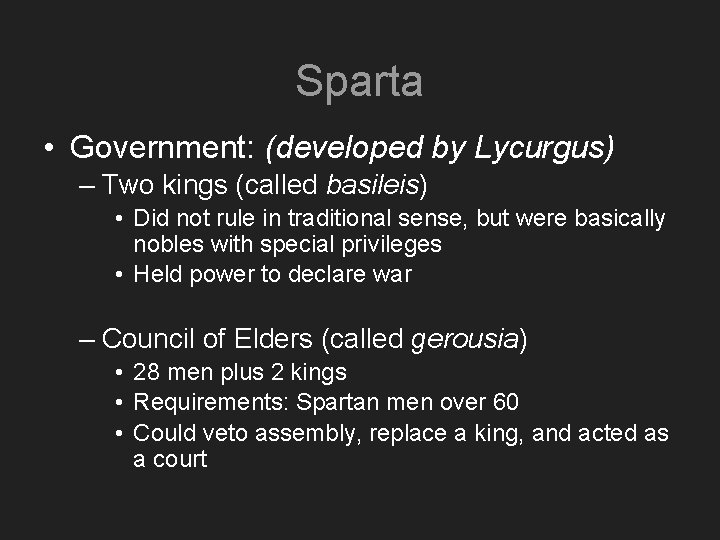 Sparta

• Government: (developed by Lycurgus)
– Two kings (called basileis)
• Did not rule in traditional sense, but were basically nobles with special privileges
• Held power to declare war

– Council of Elders (called gerousia)
• 28 men plus 2 kings
• Requirements: Spartan men over 60
• Could veto assembly, replace a king, and acted as a court